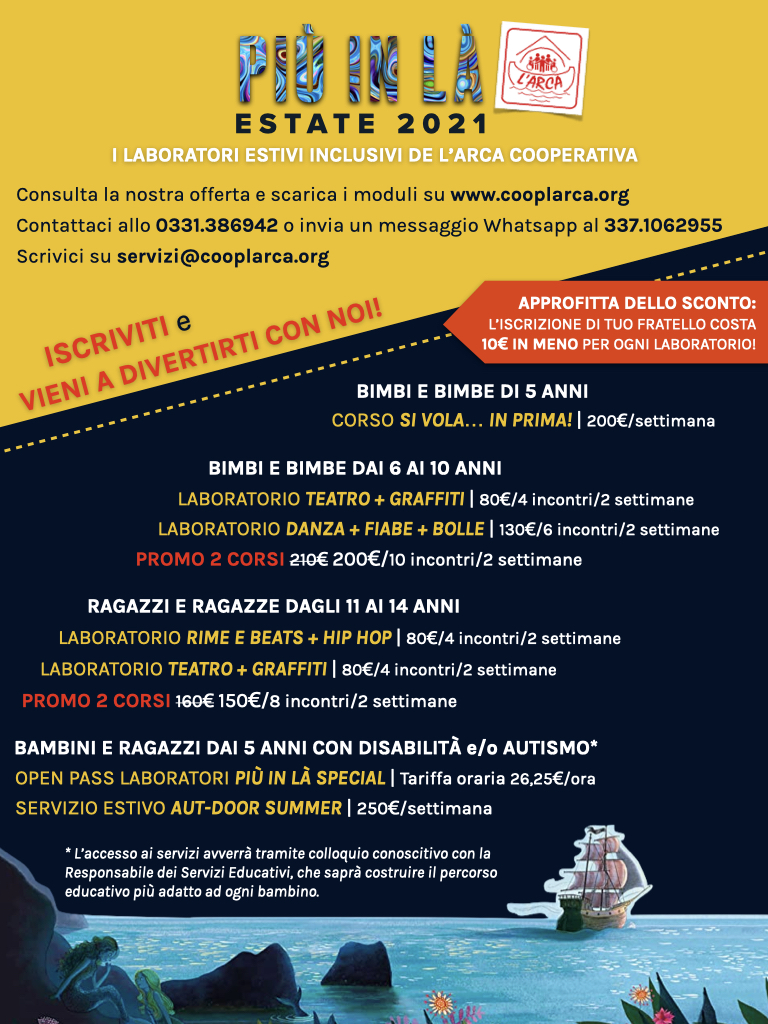 PIÙ IN LÀ

L'ARCA

ESTATE 2021

I LABORATORI ESTIVI INCLUSIVI DE L'ARCA COOPERATIVA

Consulta la nostra offerta e scarica i moduli su www.cooplarca.org
Contattaci allo 0331.386942 o invia un messaggio Whatsapp al 337.1062955
Scrivici su servizi@cooplarca.org

ISCRIVITI e VIENI A DIVERTIRTI CON NOI!

APPROFITTA DELLO SCONTO: L'ISCRIZIONE DI TUO FRATELLO COSTA 10€ IN MENO PER OGNI LABORATORIO!

BIMBI E BIMBE DI 5 ANNI
CORSO SI VOLA... IN PRIMA! | 200€/settimana

BIMBI E BIMBE DAI 6 AI 10 ANNI
LABORATORIO TEATRO + GRAFFITI | 80€/4 incontri/2 settimane
LABORATORIO DANZA + FIABE + BOLLE | 130€/6 incontri/2 settimane
PROMO 2 CORSI 210€ 200€/10 incontri/2 settimane

RAGAZZI E RAGAZZE DAGLI 11 AI 14 ANNI
LABORATORIO RIME E BEATS + HIP HOP | 80€/4 incontri/2 settimane
LABORATORIO TEATRO + GRAFFITI | 80€/4 incontri/2 settimane
PROMO 2 CORSI 160€ 150€/8 incontri/2 settimane

BAMBINI E RAGAZZI DAI 5 ANNI CON DISABILITÀ e/o AUTISMO*
OPEN PASS LABORATORI PIÙ IN LÀ SPECIAL | Tariffa oraria 26,25€/ora
SERVIZIO ESTIVO AUT-DOOR SUMMER | 250€/settimana

* L'accesso ai servizi avverrà tramite colloquio conoscitivo con la Responsabile dei Servizi Educativi, che saprà costruire il percorso educativo più adatto ad ogni bambino.